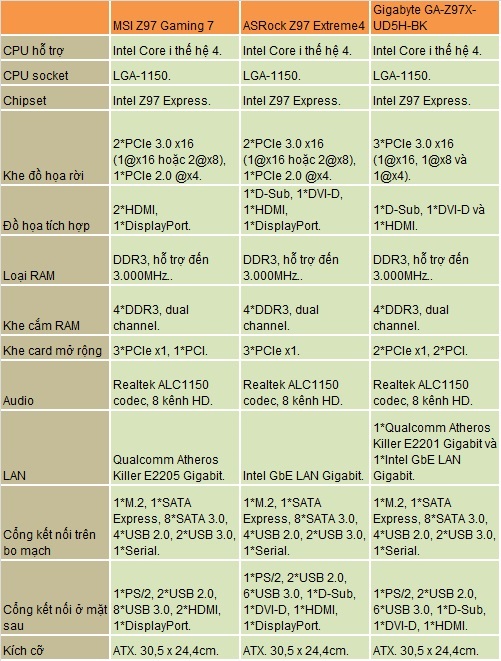 |  | MSI Z97 Gaming 7 | ASRock Z97 Extreme4 | Gigabyte GA-Z97X-UD5H-BK |
|---|---|---|---|
| CPU hỗ trợ | Intel Core i thế hệ 4. | Intel Core i thế hệ 4. | Intel Core i thế hệ 4. |
| CPU socket | LGA-1150. | LGA-1150. | LGA-1150. |
| Chipset | Intel Z97 Express. | Intel Z97 Express. | Intel Z97 Express. |
| Khe đồ họa rời | 2*PCIe 3.0 x16 (1@x16 hoặc 2@x8), 1*PCIe 2.0 @x4. | 2*PCIe 3.0 x16 (1@x16 hoặc 2@x8), 1*PCIe 2.0 @x4. | 3*PCIe 3.0 x16 (1@x16, 1@x8 và 1@x4). |
| Đồ họa tích hợp | 2*HDMI, 1*DisplayPort. | 1*D-Sub, 1*DVI-D, 1*HDMI, 1*DisplayPort. | 1*D-Sub, 1*DVI-D và 1*HDMI. |
| Loại RAM | DDR3, hỗ trợ đến 3.000MHz.. | DDR3, hỗ trợ đến 3.000MHz.. | DDR3, hỗ trợ đến 3.000MHz.. |
| Khe cắm RAM | 4*DDR3, dual channel. | 4*DDR3, dual channel. | 4*DDR3, dual channel. |
| Khe card mở rộng | 3*PCIe x1, 1*PCI. | 3*PCIe x1. | 2*PCIe x1, 2*PCI. |
| Audio | Realtek ALC1150 codec, 8 kênh HD. | Realtek ALC1150 codec, 8 kênh HD. | Realtek ALC1150 codec, 8 kênh HD. |
| LAN | Qualcomm Atheros Killer E2205 Gigabit. | Intel GbE LAN Gigabit. | 1*Qualcomm Atheros Killer E2201 Gigabit và 1*Intel GbE LAN Gigabit. |
| Cổng kết nối trên bo mạch | 1*M.2, 1*SATA Express, 8*SATA 3.0, 4*USB 2.0, 2*USB 3.0, 1*Serial. | 1*M.2, 1*SATA Express, 8*SATA 3.0, 4*USB 2.0, 2*USB 3.0, 1*Serial. | 1*M.2, 1*SATA Express, 8*SATA 3.0, 4*USB 2.0, 2*USB 3.0, 1*Serial. |
| Cổng kết nối ở mặt sau | 1*PS/2, 2*USB 2.0, 8*USB 3.0, 2*HDMI, 1*DisplayPort. | 1*PS/2, 2*USB 2.0, 6*USB 3.0, 1*D-Sub, 1*DVI-D, 1*HDMI, 1*DisplayPort. | 1*PS/2, 2*USB 2.0, 6*USB 3.0, 1*D-Sub, 1*DVI-D, 1*HDMI. |
| Kích cỡ | ATX. 30,5 x 24,4cm. | ATX. 30,5 x 24,4cm. | ATX. 30,5 x 24,4cm. |